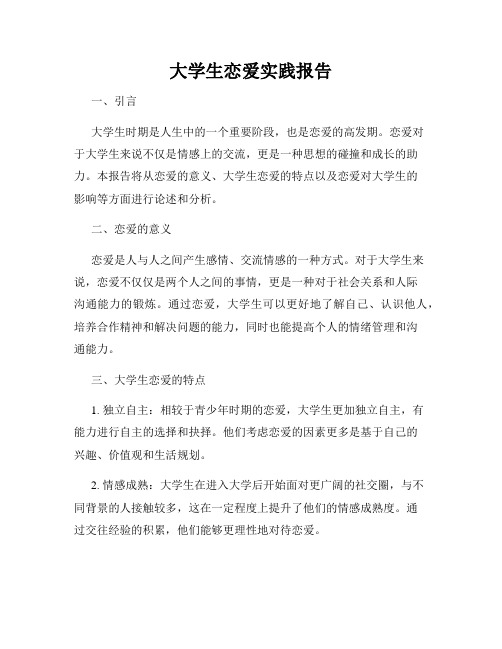 大学生恋爱实践报告

一、引言

大学生时期是人生中的一个重要阶段，也是恋爱的高发期。恋爱对于大学生来说不仅是情感上的交流，更是一种思想的碰撞和成长的助力。本报告将从恋爱的意义、大学生恋爱的特点以及恋爱对大学生的影响等方面进行论述和分析。

二、恋爱的意义

恋爱是人与人之间产生感情、交流情感的一种方式。对于大学生来说，恋爱不仅仅是两个人之间的事情，更是一种对于社会关系和人际沟通能力的锻炼。通过恋爱，大学生可以更好地了解自己、认识他人，培养合作精神和解决问题的能力，同时也能提高个人的情绪管理和沟通能力。

三、大学生恋爱的特点

1. 独立自主：相较于青少年时期的恋爱，大学生更加独立自主，有能力进行自主的选择和抉择。他们考虑恋爱的因素更多是基于自己的兴趣、价值观和生活规划。

2. 情感成熟：大学生在进入大学后开始面对更广阔的社交圈，与不同背景的人接触较多，这在一定程度上提升了他们的情感成熟度。通过交往经验的积累，他们能够更理性地对待恋爱。